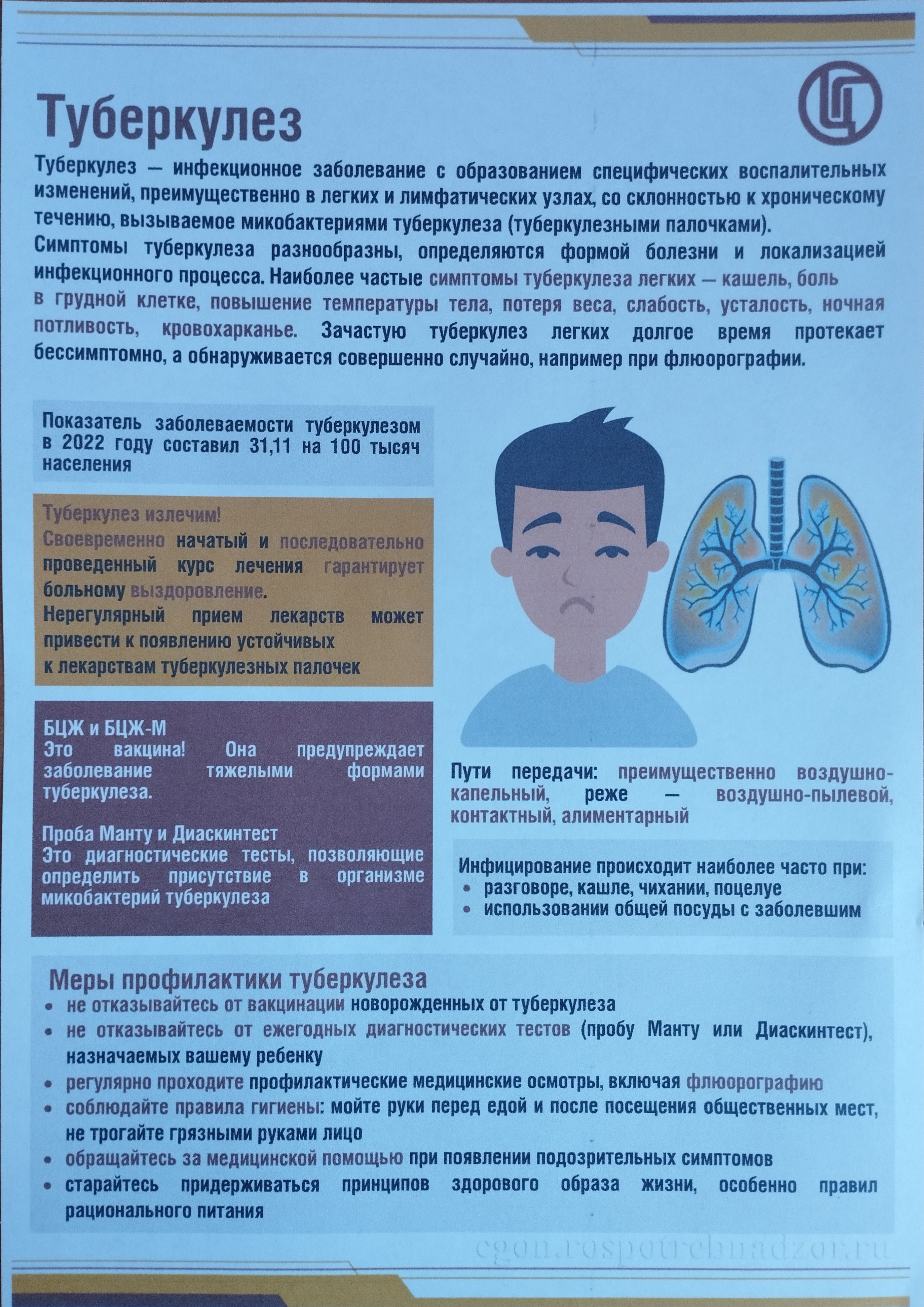 Туберкулез

Туберкулез — инфекционное заболевание с образованием специфических воспалительных изменений, преимущественно в легких и лимфатических узлах, со склонностью к хроническому течению, вызываемое микобактериями туберкулеза (туберкулезными палочками).

Симптомы туберкулеза разнообразны, определяются формой болезни и локализацией инфекционного процесса. Наиболее частые симптомы туберкулеза легких — кашель, боль в грудной клетке, повышение температуры тела, потеря веса, слабость, усталость, ночная потливость, кровохарканье. Зачастую туберкулез легких долгое время протекает бессимптомно, а обнаруживается совершенно случайно, например при флюорографии.

Показатель заболеваемости туберкулезом в 2022 году составил 31,11 на 100 тысяч населения

Туберкулез излечим!
Своевременно начатый и последовательно проведенный курс лечения гарантирует больному выздоровление.
Нерегулярный прием лекарств может привести к появлению устойчивых к лекарствам туберкулезных палочек

БЦЖ и БЦЖ-М
Это вакцина! Она предупреждает заболевание тяжелыми формами туберкулеза.

Проба Манту и Диаскинтест
Это диагностические тесты, позволяющие определить присутствие в организме микобактерий туберкулеза

Пути передачи: преимущественно воздушно-капельный, реже — воздушно-пылевой, контактный, алиментарный

Инфицирование происходит наиболее часто при:
• разговоре, кашле, чихании, поцелуе
• использовании общей посуды с заболевшим

Меры профилактики туберкулеза
• не отказывайтесь от вакцинации новорожденных от туберкулеза
• не отказывайтесь от ежегодных диагностических тестов (пробу Манту или Диаскинтест), назначаемых вашему ребенку
• регулярно проходите профилактические медицинские осмотры, включая флюорографию
• соблюдайте правила гигиены: мойте руки перед едой и после посещения общественных мест, не трогайте грязными руками лицо
• обращайтесь за медицинской помощью при появлении подозрительных симптомов
• старайтесь придерживаться принципов здорового образа жизни, особенно правил рационального питания

cgon.rospotrebnadzor.ru